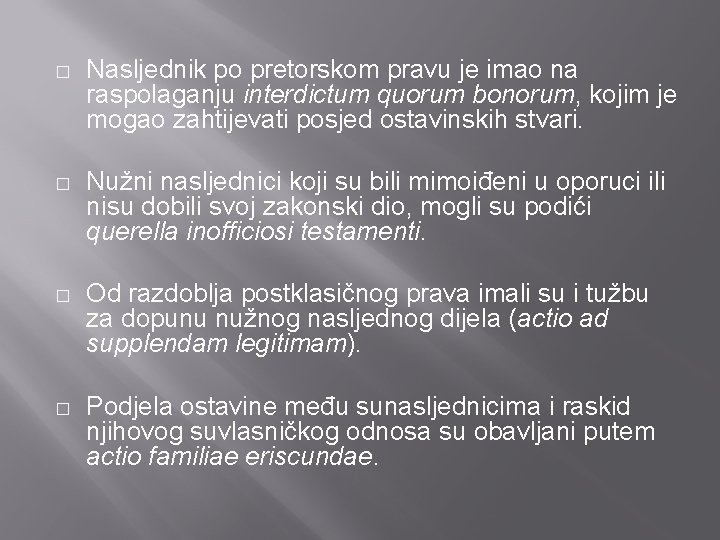 □ Nasljednik po pretorskom pravu je imao na raspolaganju interdictum quorum bonorum, kojim je mogao zahtijevati posjed ostavinskih stvari.

□ Nužni nasljednici koji su bili mimoiđeni u oporuci ili nisu dobili svoj zakonski dio, mogli su podići querella inofficiosi testamenti.

□ Od razdoblja postklasičnog prava imali su i tužbu za dopunu nužnog nasljednog dijela (actio ad supplendam legitimam).

□ Podjela ostavine među sunasljednicima i raskid njihovog suvlasničkog odnosa su obavljani putem actio familiae eriscundae.